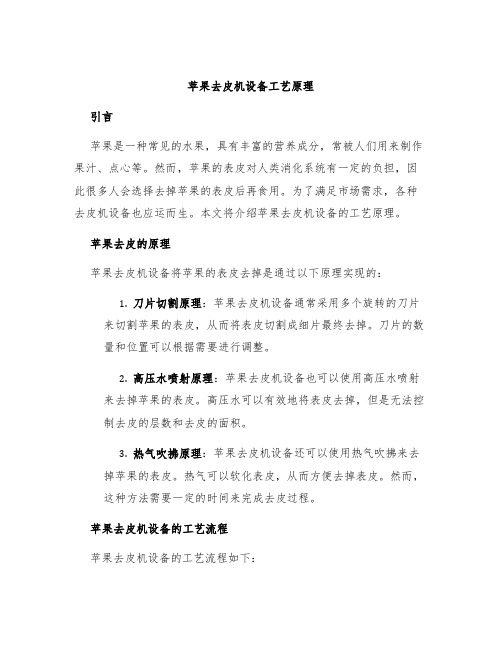 苹果去皮机设备工艺原理

引言

苹果是一种常见的水果，具有丰富的营养成分，常被人们用来制作果汁、点心等。然而，苹果的表皮对人类消化系统有一定的负担，因此很多人会选择去掉苹果的表皮后再食用。为了满足市场需求，各种去皮机设备也应运而生。本文将介绍苹果去皮机设备的工艺原理。

苹果去皮的原理

苹果去皮机设备将苹果的表皮去掉是通过以下原理实现的：

1.刀片切割原理：苹果去皮机设备通常采用多个旋转的刀片来切割苹果的表皮，从而将表皮切割成细片最终去掉。刀片的数量和位置可以根据需要进行调整。

2.高压水喷射原理：苹果去皮机设备也可以使用高压水喷射来去掉苹果的表皮。高压水可以有效地将表皮去掉，但是无法控制去皮的层数和去皮的面积。

3.热气吹拂原理：苹果去皮机设备还可以使用热气吹拂来去掉苹果的表皮。热气可以软化表皮，从而方便去掉表皮。然而，这种方法需要一定的时间来完成去皮过程。

苹果去皮机设备的工艺流程

苹果去皮机设备的工艺流程如下：